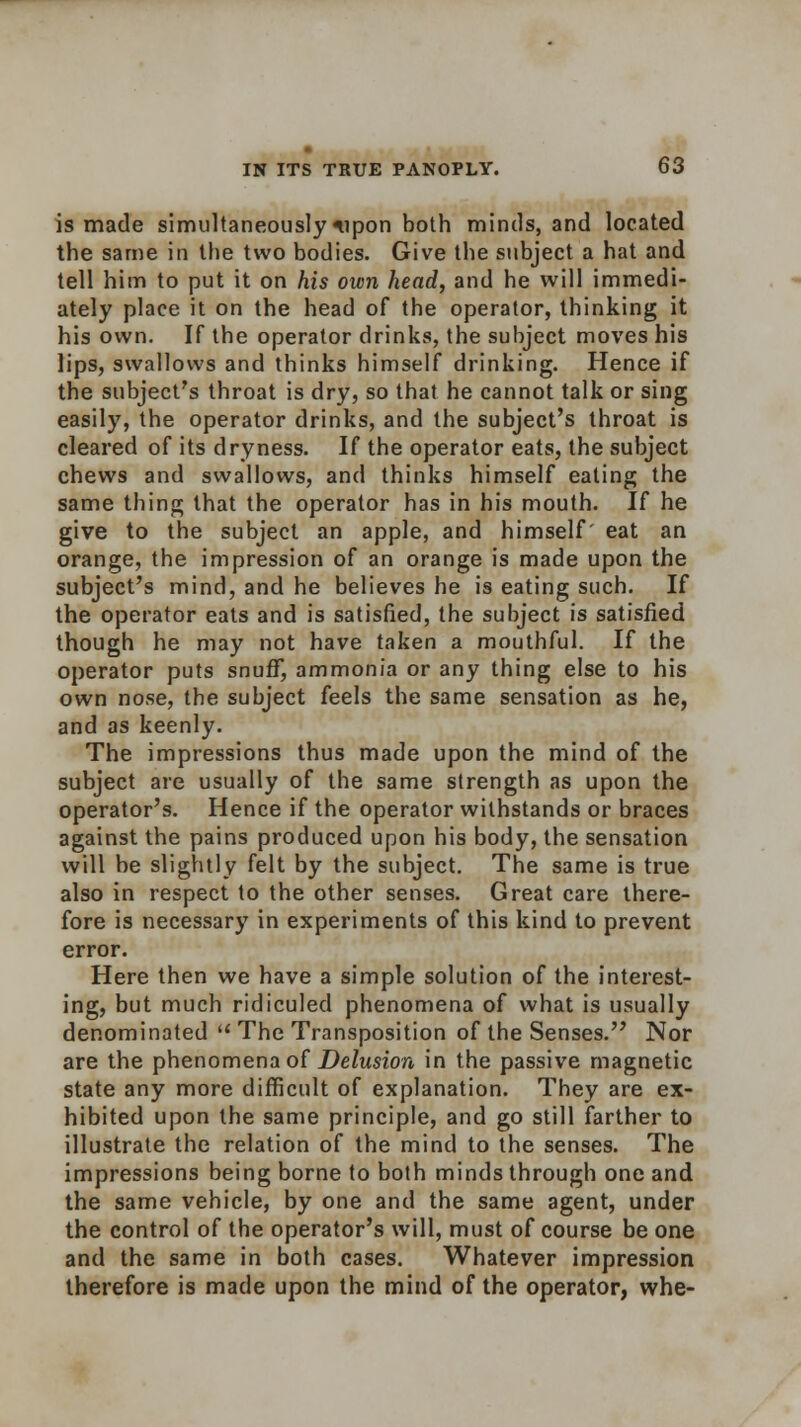 IN ITS TRUE PANOPLY. 63

is made simultaneously upon both minds, and located the same in the two bodies. Give the subject a hat and tell him to put it on his own head, and he will immediately place it on the head of the operator, thinking it his own. If the operator drinks, the subject moves his lips, swallows and thinks himself drinking. Hence if the subject's throat is dry, so that he cannot talk or sing easily, the operator drinks, and the subject's throat is cleared of its dryness. If the operator eats, the subject chews and swallows, and thinks himself eating the same thing that the operator has in his mouth. If he give to the subject an apple, and himself eat an orange, the impression of an orange is made upon the subject's mind, and he believes he is eating such. If the operator eats and is satisfied, the subject is satisfied though he may not have taken a mouthful. If the operator puts snuff, ammonia or any thing else to his own nose, the subject feels the same sensation as he, and as keenly.

The impressions thus made upon the mind of the subject are usually of the same strength as upon the operator's. Hence if the operator withstands or braces against the pains produced upon his body, the sensation will be slightly felt by the subject. The same is true also in respect to the other senses. Great care therefore is necessary in experiments of this kind to prevent error.

Here then we have a simple solution of the interesting, but much ridiculed phenomena of what is usually denominated "The Transposition of the Senses." Nor are the phenomena of Delusion in the passive magnetic state any more difficult of explanation. They are exhibited upon the same principle, and go still farther to illustrate the relation of the mind to the senses. The impressions being borne to both minds through one and the same vehicle, by one and the same agent, under the control of the operator's will, must of course be one and the same in both cases. Whatever impression therefore is made upon the mind of the operator, whe-